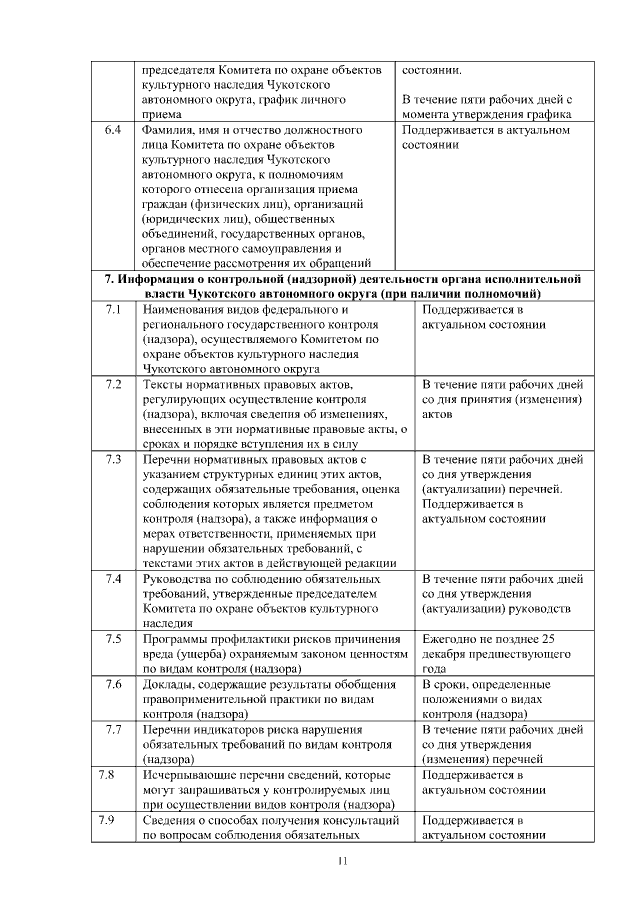 |  |  |  |
|---|---|---|
|  | председателя Комитета по охране объектов культурного наследия Чукотского автономного округа, график личного приема | состоянии. В течение пяти рабочих дней с момента утверждения графика |
| 6.4 | Фамилия, имя и отчество должностного лица Комитета по охране объектов культурного наследия Чукотского автономного округа, к полномочиям которого отнесена организация приема граждан (физических лиц), организаций (юридических лиц), общественных объединений, государственных органов, органов местного самоуправления и обеспечение рассмотрения их обращений | Поддерживается в актуальном состоянии |
| **7. Информация о контрольной (надзорной) деятельности органа исполнительной власти Чукотского автономного округа (при наличии полномочий)** | | |
| 7.1 | Наименования видов федерального и регионального государственного контроля (надзора), осуществляемого Комитетом по охране объектов культурного наследия Чукотского автономного округа | Поддерживается в актуальном состоянии |
| 7.2 | Тексты нормативных правовых актов, регулирующих осуществление контроля (надзора), включая сведения об изменениях, внесенных в эти нормативные правовые акты, о сроках и порядке вступления их в силу | В течение пяти рабочих дней со дня принятия (изменения) актов |
| 7.3 | Перечни нормативных правовых актов с указанием структурных единиц этих актов, содержащих обязательные требования, оценка соблюдения которых является предметом контроля (надзора), а также информация о мерах ответственности, применяемых при нарушении обязательных требований, с текстами этих актов в действующей редакции | В течение пяти рабочих дней со дня утверждения (актуализации) перечней. Поддерживается в актуальном состоянии |
| 7.4 | Руководства по соблюдению обязательных требований, утвержденные председателем Комитета по охране объектов культурного наследия | В течение пяти рабочих дней со дня утверждения (актуализации) руководств |
| 7.5 | Программы профилактики рисков причинения вреда (ущерба) охраняемым законом ценностям по видам контроля (надзора) | Ежегодно не позднее 25 декабря предшествующего года |
| 7.6 | Доклады, содержащие результаты обобщения правоприменительной практики по видам контроля (надзора) | В сроки, определенные положениями о видах контроля (надзора) |
| 7.7 | Перечни индикаторов риска нарушения обязательных требований по видам контроля (надзора) | В течение пяти рабочих дней со дня утверждения (изменения) перечней |
| 7.8 | Исчерпывающие перечни сведений, которые могут запрашиваться у контролируемых лиц при осуществлении видов контроля (надзора) | Поддерживается в актуальном состоянии |
| 7.9 | Сведения о способах получения консультаций по вопросам соблюдения обязательных | Поддерживается в актуальном состоянии |

11